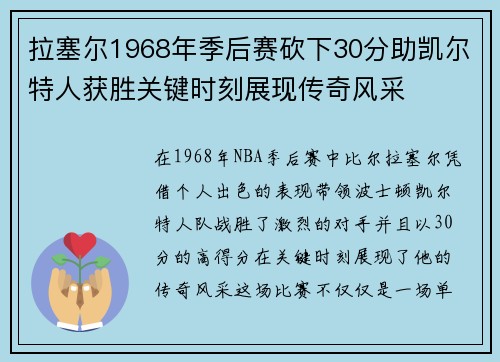 拉塞尔1968年季后赛砍下30分助凯尔特人获胜关键时刻展现传奇风采

在1968年NBA季后赛中比尔拉塞尔凭借个人出色的表现带领波士顿凯尔特人队战胜了激烈的对手并且以30分的高得分在关键时刻展现了他的传奇风采这场比赛不仅仅是一场单